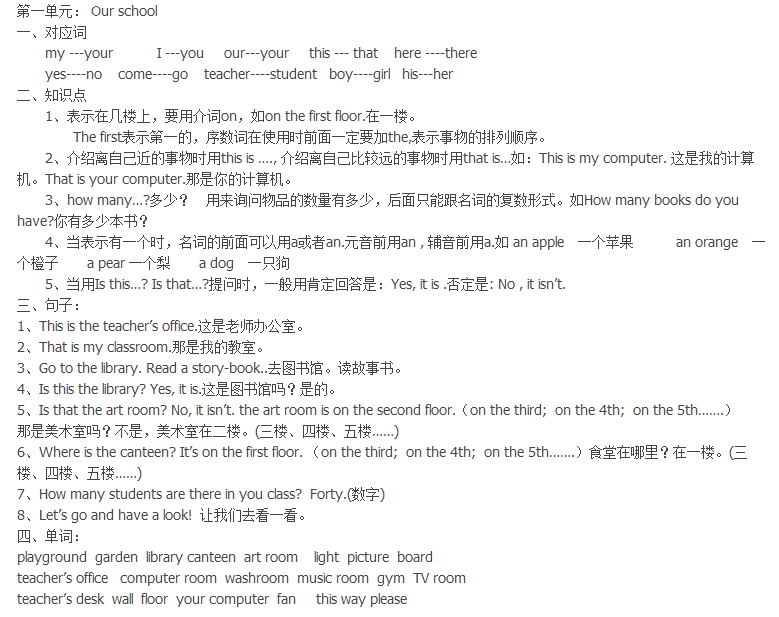 第一单元： Our school
一、对应词
my ---your I ---you our---your this --- that here ----there
yes----no come----go teacher----student boy----girl his---her
二、知识点
1、表示在几楼上，要用介词on，如on the first floor.在一楼。
The first表示第一的，序数词在使用时前面一定要加the,表示事物的排列顺序。
2、介绍离自己近的事物时用this is …., 介绍离自己比较远的事物时用that is…如：This is my computer. 这是我的计算机。That is your computer.那是你的计算机。
3、how many…?多少？ 用来询问物品的数量有多少，后面只能跟名词的复数形式。如How many books do you have?你有多少本书？
4、当表示有一个时，名词的前面可以用a或者an.元音前用an , 辅音前用a.如 an apple 一个苹果 an orange 一个橙子 a pear 一个梨 a dog 一只狗
5、当用Is this…? Is that…?提问时，一般用肯定回答是：Yes, it is .否定是: No , it isn’t.
三、句子：
1、This is the teacher’s office.这是老师办公室。
2、That is my classroom.那是我的教室。
3、Go to the library. Read a story-book..去图书馆。读故事书。
4、Is this the library? Yes, it is.这是图书馆吗？是的。
5、Is that the art room? No, it isn’t. the art room is on the second floor.（on the third; on the 4th; on the 5th…….）那是美术室吗？不是，美术室在二楼。(三楼、四楼、五楼……)
6、Where is the canteen? It’s on the first floor. （on the third; on the 4th; on the 5th…….）食堂在哪里？在一楼。(三楼、四楼、五楼……)
7、How many students are there in you class? Forty.(数字)
8、Let’s go and have a look! 让我们去看一看。
四、单词：
playground garden library canteen art room light picture board
teacher’s office computer room washroom music room gym TV room
teacher’s desk wall floor your computer fan this way please